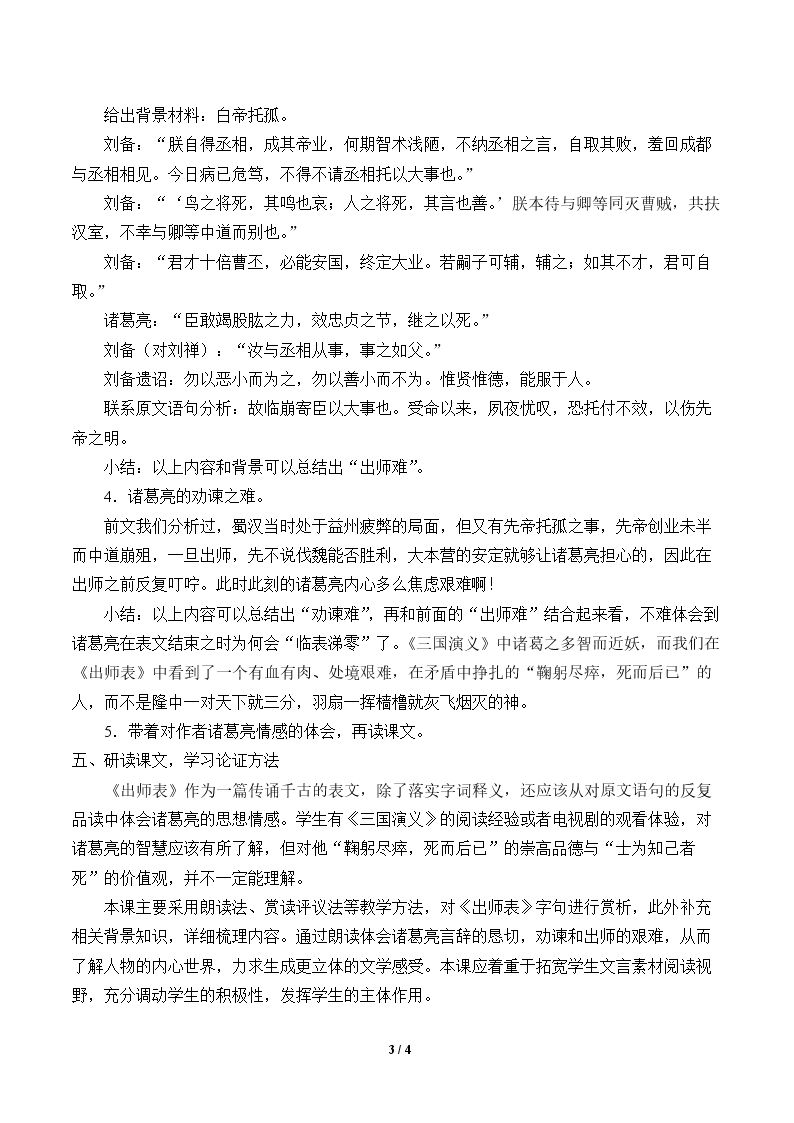 给出背景材料：白帝托孤。

刘备：“朕自得丞相，成其帝业，何期智术浅陋，不纳丞相之言，自取其败，羞回成都与丞相相见。今日病已危笃，不得不请丞相托以大事也。”

刘备：“‘鸟之将死，其鸣也哀；人之将死，其言也善。’朕本待与卿等同灭曹贼，共扶汉室，不幸与卿等中道而别也。”

刘备：“君才十倍曹丕，必能安国，终定大业。若嗣子可辅，辅之；如其不才，君可自取。”

诸葛亮：“臣敢竭股肱之力，效忠贞之节，继之以死。”

刘备（对刘禅）：“汝与丞相从事，事之如父。”

刘备遗诏：勿以恶小而为之，勿以善小而不为。惟贤惟德，能服于人。

联系原文语句分析：故临崩寄臣以大事也。受命以来，夙夜忧叹，恐托付不效，以伤先帝之明。

小结：以上内容和背景可以总结出“出师难”。

4．诸葛亮的劝谏之难。

前文我们分析过，蜀汉当时处于益州疲弊的局面，但又有先帝托孤之事，先帝创业未半而中道崩殂，一旦出师，先不说伐魏能否胜利，大本营的安定就够让诸葛亮担心的，因此在出师之前反复叮咛。此时此刻的诸葛亮内心多么焦虑艰难啊！

小结：以上内容可以总结出“劝谏难”，再和前面的“出师难”结合起来看，不难体会到诸葛亮在表文结束之时为何会“临表涕零”了。《三国演义》中诸葛之多智而近妖，而我们在《出师表》中看到了一个有血有肉、处境艰难，在矛盾中挣扎的“鞠躬尽瘁，死而后已”的人，而不是隆中一对天下就三分，羽扇一挥樯橹就灰飞烟灭的神。

5．带着对作者诸葛亮情感的体会，再读课文。

五、研读课文，学习论证方法

《出师表》作为一篇传诵千古的表文，除了落实字词释义，还应该从对原文语句的反复品读中体会诸葛亮的思想情感。学生有《三国演义》的阅读经验或者电视剧的观看体验，对诸葛亮的智慧应该有所了解，但对他“鞠躬尽瘁，死而后已”的崇高品德与“士为知己者死”的价值观，并不一定能理解。

本课主要采用朗读法、赏读评议法等教学方法，对《出师表》字句进行赏析，此外补充相关背景知识，详细梳理内容。通过朗读体会诸葛亮言辞的恳切，劝谏和出师的艰难，从而了解人物的内心世界，力求生成更立体的文学感受。本课应着重于拓宽学生文言素材阅读视野，充分调动学生的积极性，发挥学生的主体作用。

3 / 4